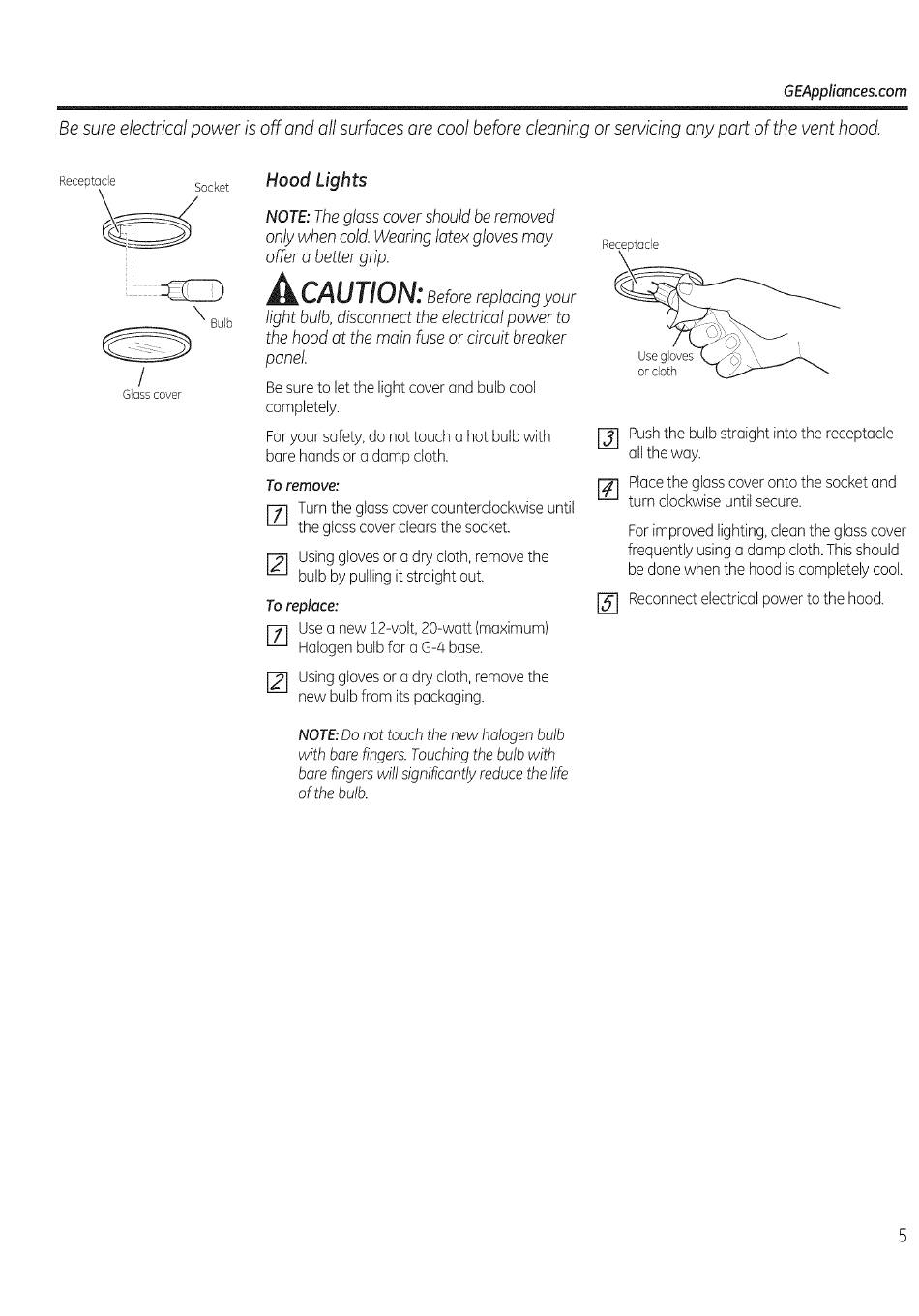 GEAppliances.com

Be sure electrical power is off and all surfaces are cool before cleaning or servicing any part of the vent hood.

Receptacle

Socket

Bulb

Glass cover

Hood Lights

NOTE: The glass cover should be removed only when cold. Wearing latex gloves may offer a better grip.

CAUTION: Before replacing your light bulb, disconnect the electrical power to the hood at the main fuse or circuit breaker panel.

Be sure to let the light cover and bulb cool completely.

For your safety, do not touch a hot bulb with bare hands or a damp cloth.

To remove:

1 Turn the glass cover counterclockwise until the glass cover clears the socket.

2 Using gloves or a dry cloth, remove the bulb by pulling it straight out.

To replace:

1 Use a new 12-volt, 20-watt (maximum) Halogen bulb for a G-4 base.

2 Using gloves or a dry cloth, remove the new bulb from its packaging.

NOTE: Do not touch the new halogen bulb with bare fingers. Touching the bulb with bare fingers will significantly reduce the life of the bulb.

Receptacle

Use gloves or cloth

3 Push the bulb straight into the receptacle all the way.

4 Place the glass cover onto the socket and turn clockwise until secure.

For improved lighting, clean the glass cover frequently using a damp cloth. This should be done when the hood is completely cool.

5 Reconnect electrical power to the hood.

5